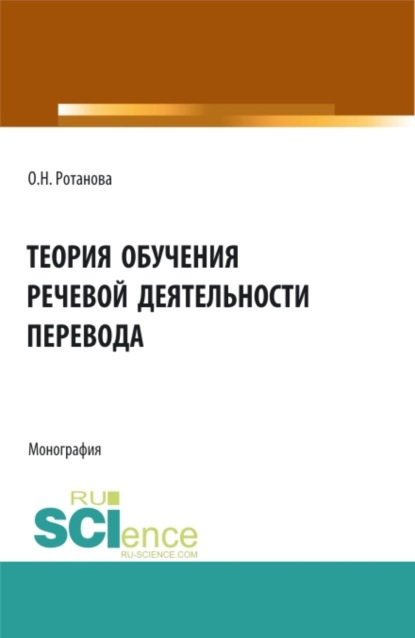 О.Н. Ротанова

ТЕОРИЯ ОБУЧЕНИЯ РЕЧЕВОЙ ДЕЯТЕЛЬНОСТИ ПЕРЕВОДА

Монография

RU SCIence RU-SCIENCE.COM